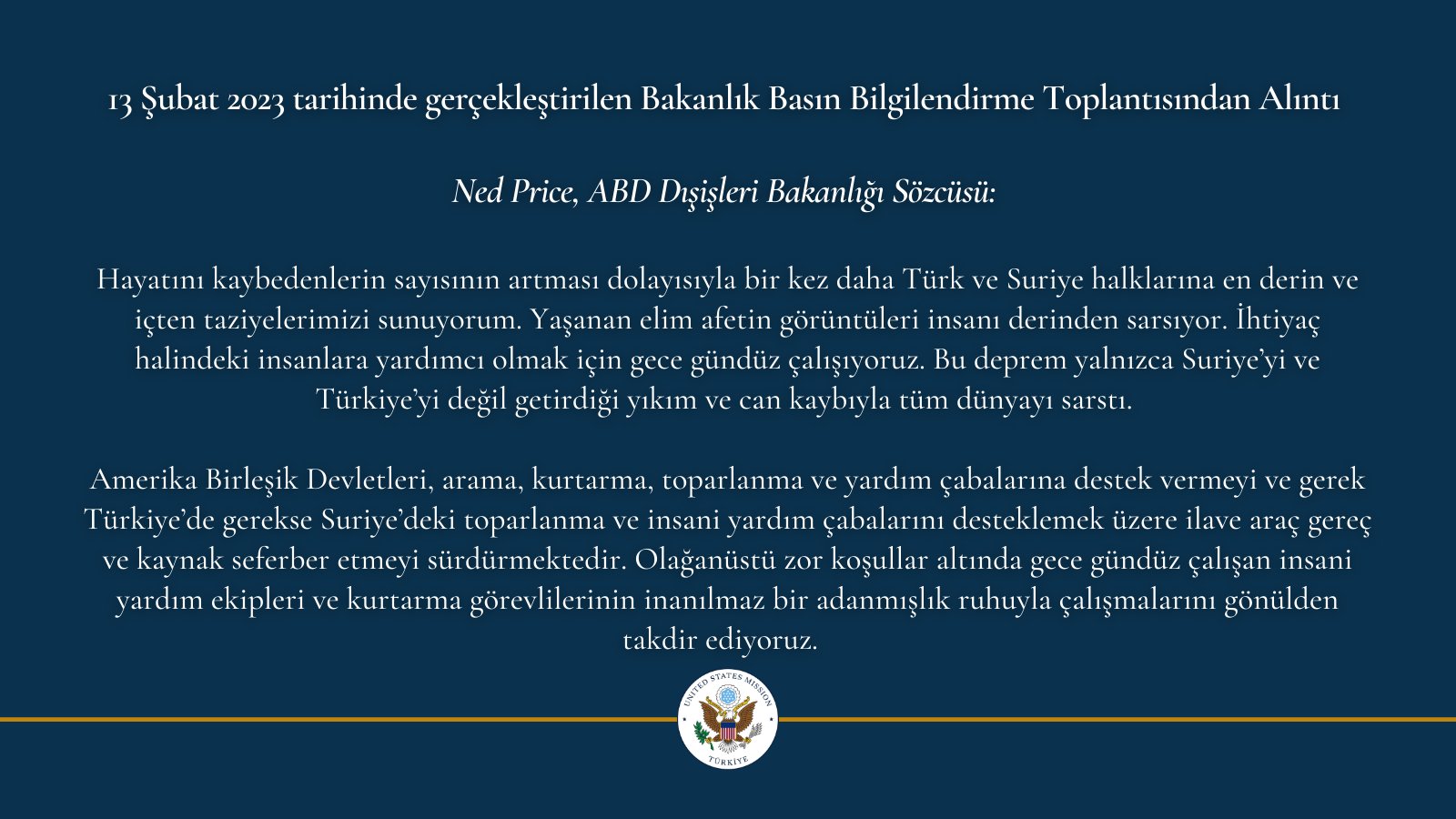 13 Şubat 2023 tarihinde gerçekleştirilen Bakanlık Basın Bilgilendirme Toplantısından Alıntı

Ned Price, ABD Dışişleri Bakanlığı Sözcüsü:

Hayatını kaybedenlerin sayısının artması dolayısıyla bir kez daha Türk ve Suriye halklarına en derin ve içten taziyelerimizi sunuyorum. Yaşanan elim afetin görüntüleri insanı derinden sarsıyor. İhtiyaç halindeki insanlara yardımcı olmak için gece gündüz çalışıyoruz. Bu deprem yalnızca Suriye'yi ve Türkiye'yi değil getirdiği yıkım ve can kaybıyla tüm dünyayı sarstı.

Amerika Birleşik Devletleri, arama, kurtarma, toparlanma ve yardım çabalarına destek vermeyi ve gerek Türkiye'de gerekse Suriye'deki toparlanma ve insani yardım çabalarını desteklemek üzere ilave araç gereç ve kaynak seferber etmeyi sürdürmektedir. Olağanüstü zor koşullar altında gece gündüz çalışan insani yardım ekipleri ve kurtarma görevlilerinin inanılmaz bir adanmışlık ruhuyla çalışmalarını gönülden takdir ediyoruz.

UNITED STATES MISSION
TÜRKİYE